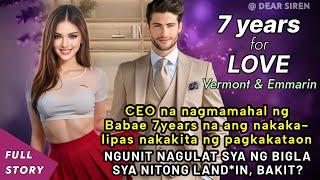 @ DEAR SIREN

7 years for LOVE

Vermont & Emmarin

CEO na nagmamahal ng Babae 7years na ang nakakalipas nakakita ng pagkakataon

NGUNIT NAGULAT SYA NG BIGLA SYA NITONG LAND*IN, BAKIT?

FULL STORY